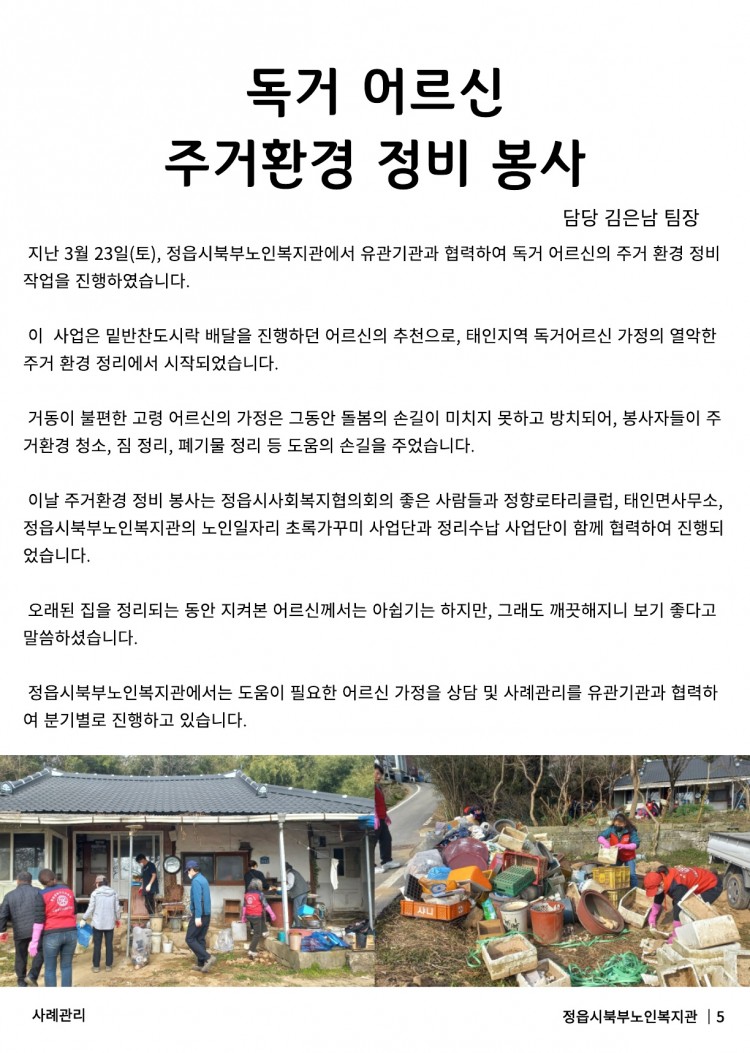 독거 어르신
주거환경 정비 봉사

담당 김은남 팀장

지난 3월 23일(토), 정읍시북부노인복지관에서 유관기관과 협력하여 독거 어르신의 주거 환경 정비 작업을 진행하였습니다.

이 사업은 밑반찬도시락 배달을 진행하던 어르신의 추천으로, 태인지역 독거어르신 가정의 열악한 주거 환경 정리에서 시작되었습니다.

거동이 불편한 고령 어르신의 가정은 그동안 돌봄의 손길이 미치지 못하고 방치되어, 봉사자들이 주거환경 청소, 짐 정리, 폐기물 정리 등 도움의 손길을 주었습니다.

이날 주거환경 정비 봉사는 정읍시사회복지협의회의 좋은 사람들과 정향로타리클럽, 태인면사무소, 정읍시북부노인복지관의 노인일자리 초록가꾸미 사업단과 정리수납 사업단이 함께 협력하여 진행되었습니다.

오래된 집을 정리되는 동안 지켜본 어르신께서는 아쉽기는 하지만, 그래도 깨끗해지니 보기 좋다고 말씀하셨습니다.

정읍시북부노인복지관에서는 도움이 필요한 어르신 가정을 상담 및 사례관리를 유관기관과 협력하여 분기별로 진행하고 있습니다.

사례관리

정읍시북부노인복지관 | 5